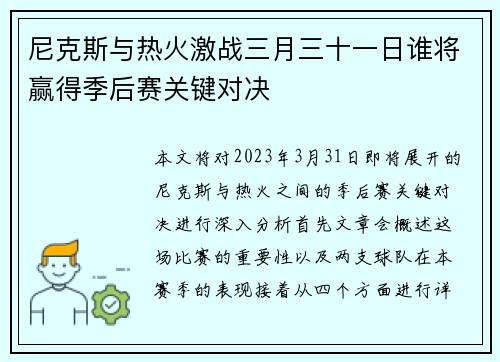 尼克斯与热火激战三月三十一日谁将赢得季后赛关键对决

本文将对2023年3月31日即将展开的尼克斯与热火之间的季后赛关键对决进行深入分析首先文章会概述这场比赛的重要性以及两支球队在本赛季的表现接着从四个方面进行详